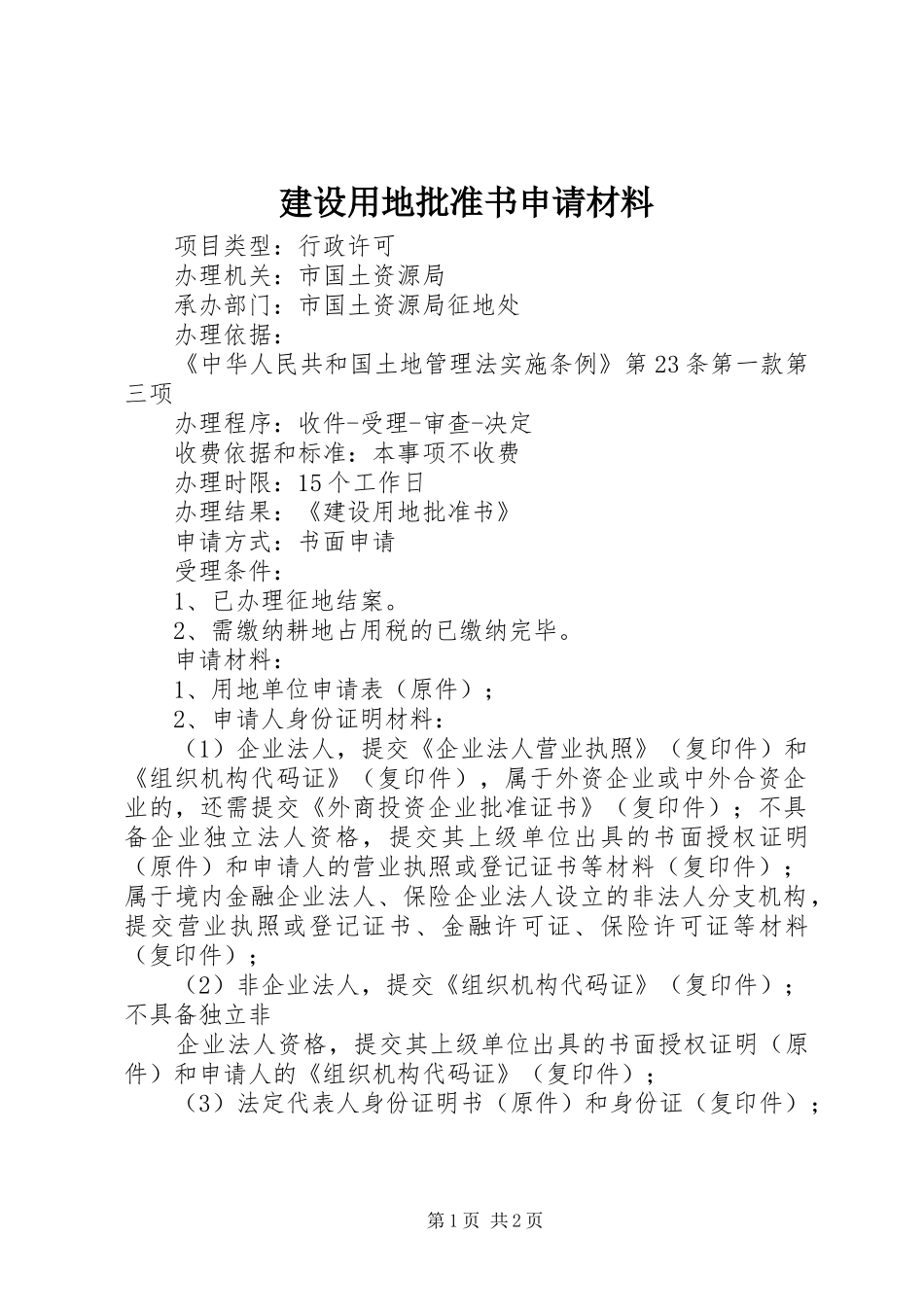 建设用地批准书申请材料

项目类型：行政许可

办理机关：市国土资源局

承办部门：市国土资源局征地处

办理依据：

《中华人民共和国土地管理法实施条例》第23条第一款第三项

办理程序：收件-受理-审查-决定

收费依据和标准：本事项不收费

办理时限：15个工作日

办理结果：《建设用地批准书》

申请方式：书面申请

受理条件：

1、已办理征地结案。

2、需缴纳耕地占用税的已缴纳完毕。

申请材料：

1、用地单位申请表（原件）；

2、申请人身份证明材料：

（1）企业法人，提交《企业法人营业执照》（复印件）和《组织机构代码证》（复印件），属于外资企业或中外合资企业的，还需提交《外商投资企业批准证书》（复印件）；不具备企业独立法人资格，提交其上级单位出具的书面授权证明（原件）和申请人的营业执照或登记证书等材料（复印件）；属于境内金融企业法人、保险企业法人设立的非法人分支机构，提交营业执照或登记证书、金融许可证、保险许可证等材料（复印件）；

（2）非企业法人，提交《组织机构代码证》（复印件）；不具备独立非

企业法人资格，提交其上级单位出具的书面授权证明（原件）和申请人的《组织机构代码证》（复印件）；

（3）法定代表人身份证明书（原件）和身份证（复印件）；

第1页 共2页